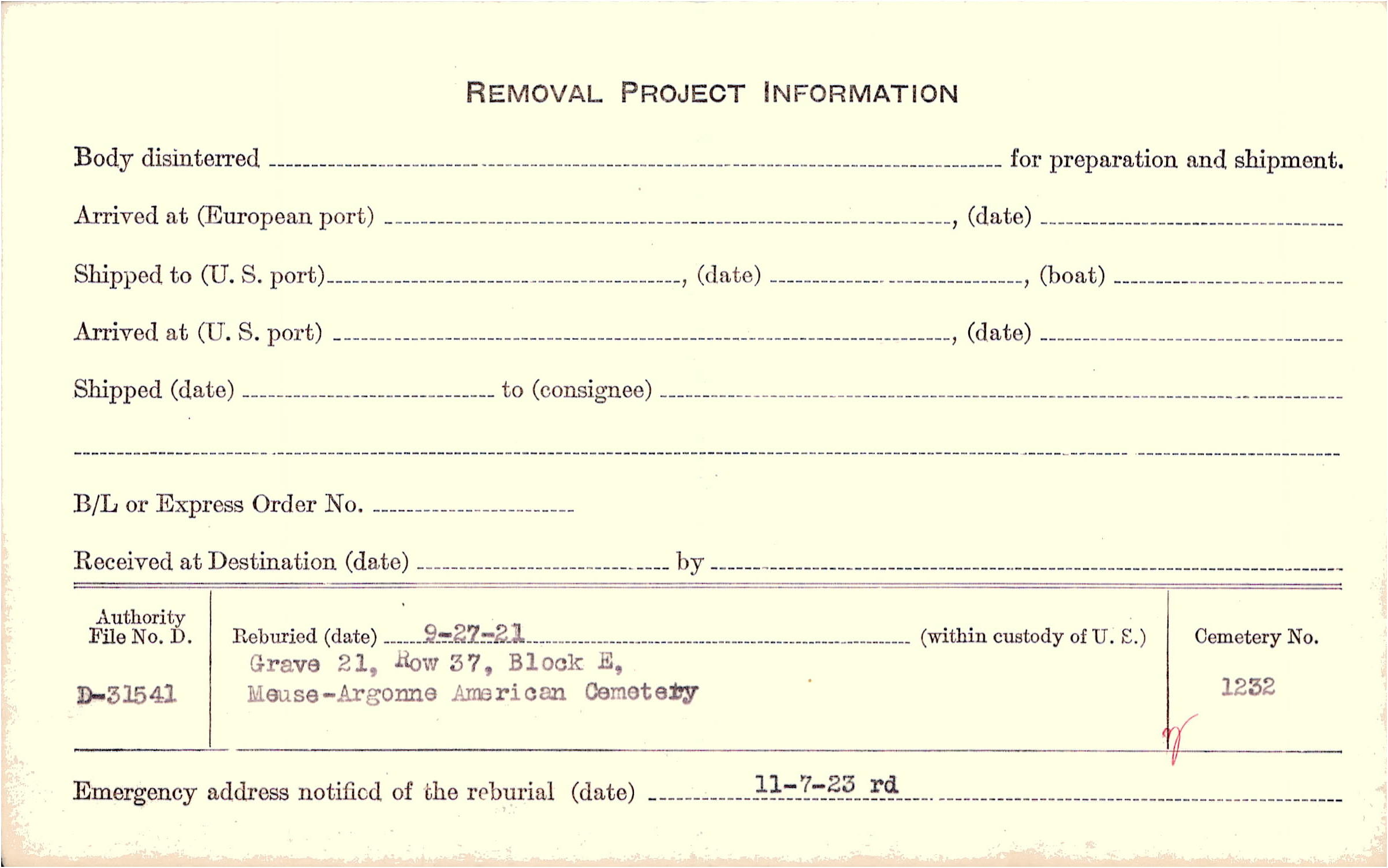 REMOVAL PROJECT INFORMATION

Body disinterred ____ for preparation and shipment.

Arrived at (European port) ____, (date) ____

Shipped to (U. S. port) ____, (date) ____, (boat) ____

Arrived at (U. S. port) ____, (date) ____

Shipped (date) ____ to (consignee) ____

____

B/L or Express Order No. ____

Received at Destination (date) ____ by ____

Authority File No. D.

D-31541

Reburied (date) 9-27-21 (within custody of U. S.)

Grave 21, Row 37, Block E,
Meuse-Argonne American Cemetery

Cemetery No.

1232

Emergency address notified of the reburial (date) 11-7-23 rd